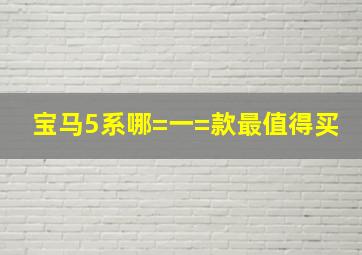 宝马5系哪=一=款最值得买